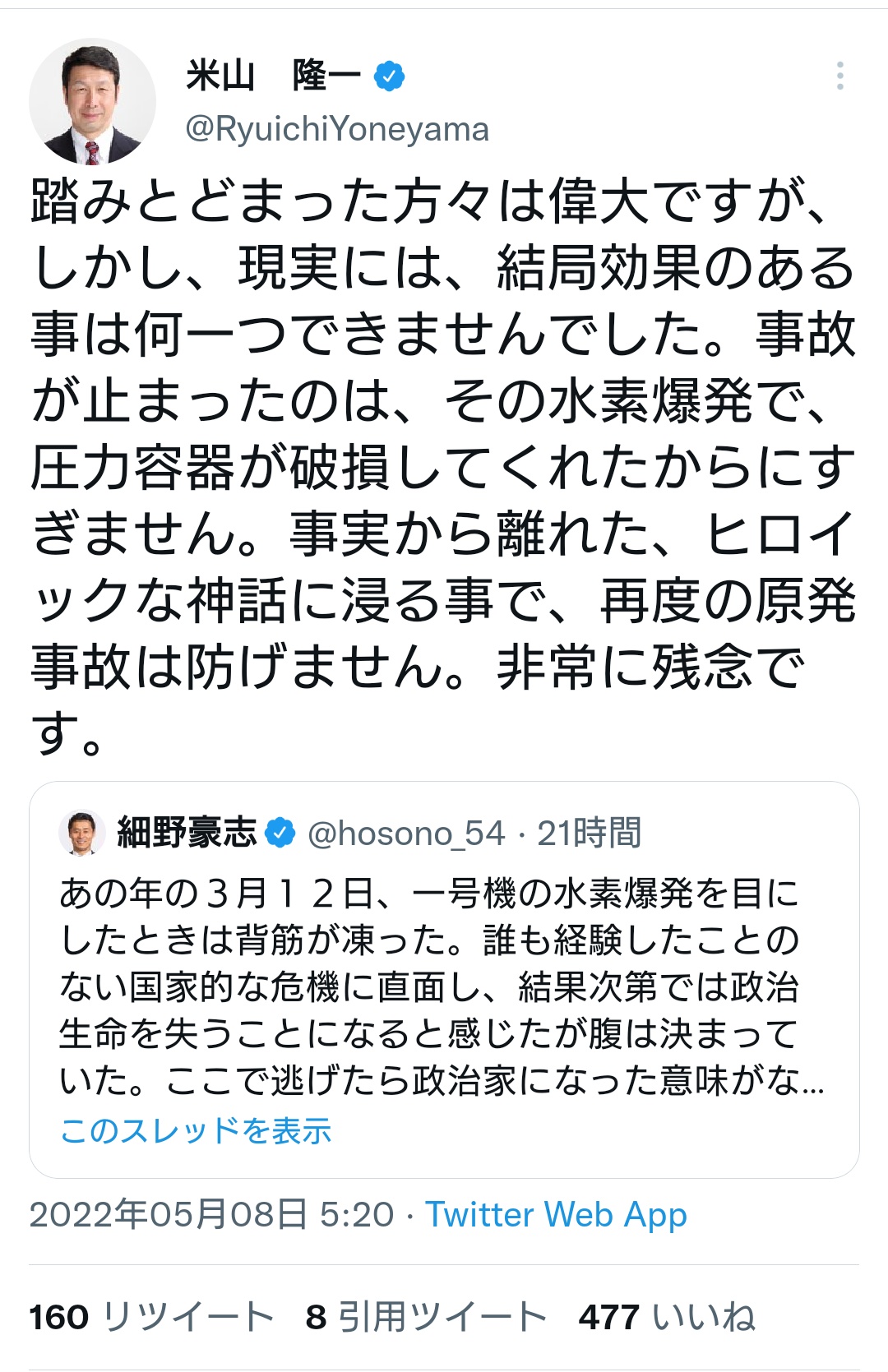 米山　隆一
@RyuichiYoneyama

踏みとどまった方々は偉大ですが、しかし、現実には、結局効果のある事は何一つできませんでした。事故が止まったのは、その水素爆発で、圧力容器が破損してくれたからにすぎません。事実から離れた、ヒロイックな神話に浸る事で、再度の原発事故は防げません。非常に残念です。

細野豪志 @hosono_54 · 21時間
あの年の３月１２日、一号機の水素爆発を目にしたときは背筋が凍った。誰も経験したことのない国家的な危機に直面し、結果次第では政治生命を失うことになると感じたが腹は決まっていた。ここで逃げたら政治家になった意味がな...
このスレッドを表示

2022年05月08日 5:20 · Twitter Web App

160 リツイート　8 引用ツイート　477 いいね